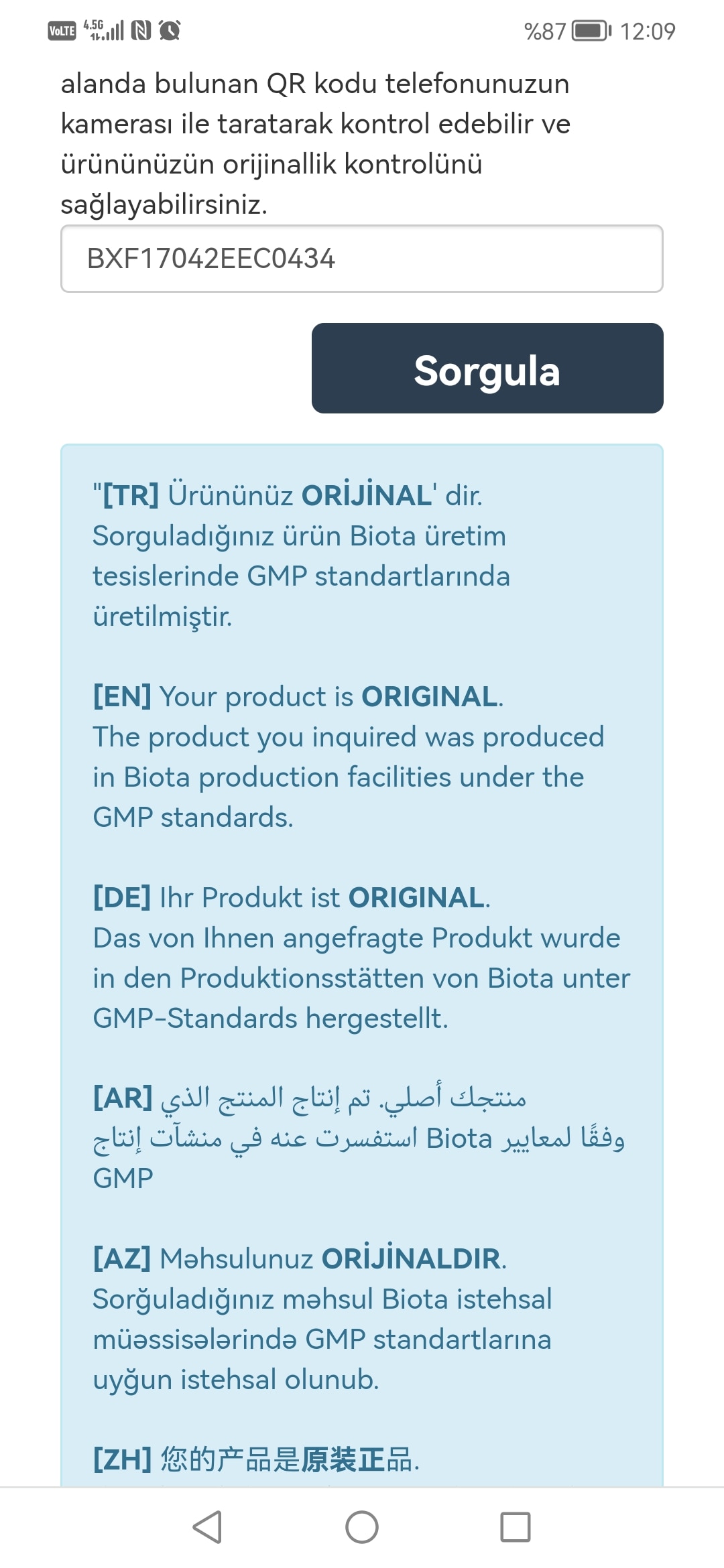 VoLTE 4.5G %87 12:09

alanda bulunan QR kodu telefonunuzun kamerası ile taratarak kontrol edebilir ve ürününüzün orijinallik kontrolünü sağlayabilirsiniz.

BXF17042EEC0434

Sorgula

"[TR] Ürününüz ORİJİNAL' dir. Sorguladığınız ürün Biota üretim tesislerinde GMP standartlarında üretilmiştir.

[EN] Your product is ORIGINAL. The product you inquired was produced in Biota production facilities under the GMP standards.

[DE] Ihr Produkt ist ORIGINAL. Das von Ihnen angefragte Produkt wurde in den Produktionsstätten von Biota unter GMP-Standards hergestellt.

[AR] منتجك أصلي. تم إنتاج المنتج الذي استفسرت عنه في منشآت إنتاج Biota وفقًا لمعايير GMP

[AZ] Məhsulunuz ORİJİNALDIR. Sorğuladığınız məhsul Biota istehsal müəssisələrində GMP standartlarına uyğun istehsal olunub.

[ZH] 您的产品是原装正品.